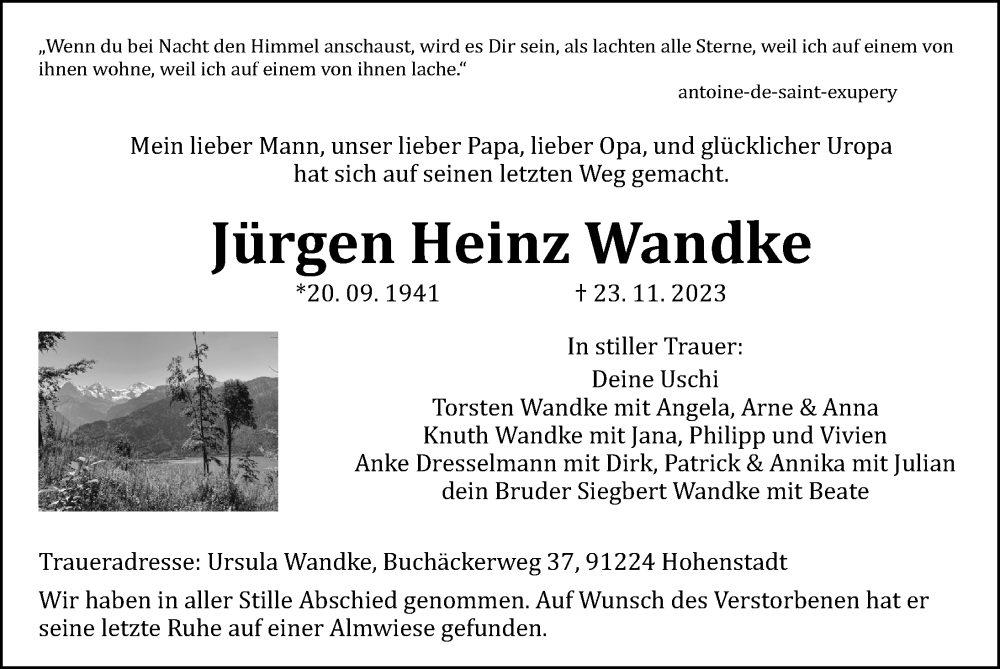 „Wenn du bei Nacht den Himmel anschaust, wird es Dir sein, als lachten alle Sterne, weil ich auf einem von ihnen wohne, weil ich auf einem von ihnen lache.“

antoine-de-saint-exupery

Mein lieber Mann, unser lieber Papa, lieber Opa, und glücklicher Uropa hat sich auf seinen letzten Weg gemacht.

Jürgen Heinz Wandke

*20. 09. 1941 † 23. 11. 2023

In stiller Trauer:
Deine Uschi
Torsten Wandke mit Angela, Arne & Anna
Knuth Wandke mit Jana, Philipp und Vivien
Anke Dresselmann mit Dirk, Patrick & Annika mit Julian
dein Bruder Siegbert Wandke mit Beate

Traueradresse: Ursula Wandke, Buchäckerweg 37, 91224 Hohenstadt

Wir haben in aller Stille Abschied genommen. Auf Wunsch des Verstorbenen hat er seine letzte Ruhe auf einer Almwiese gefunden.